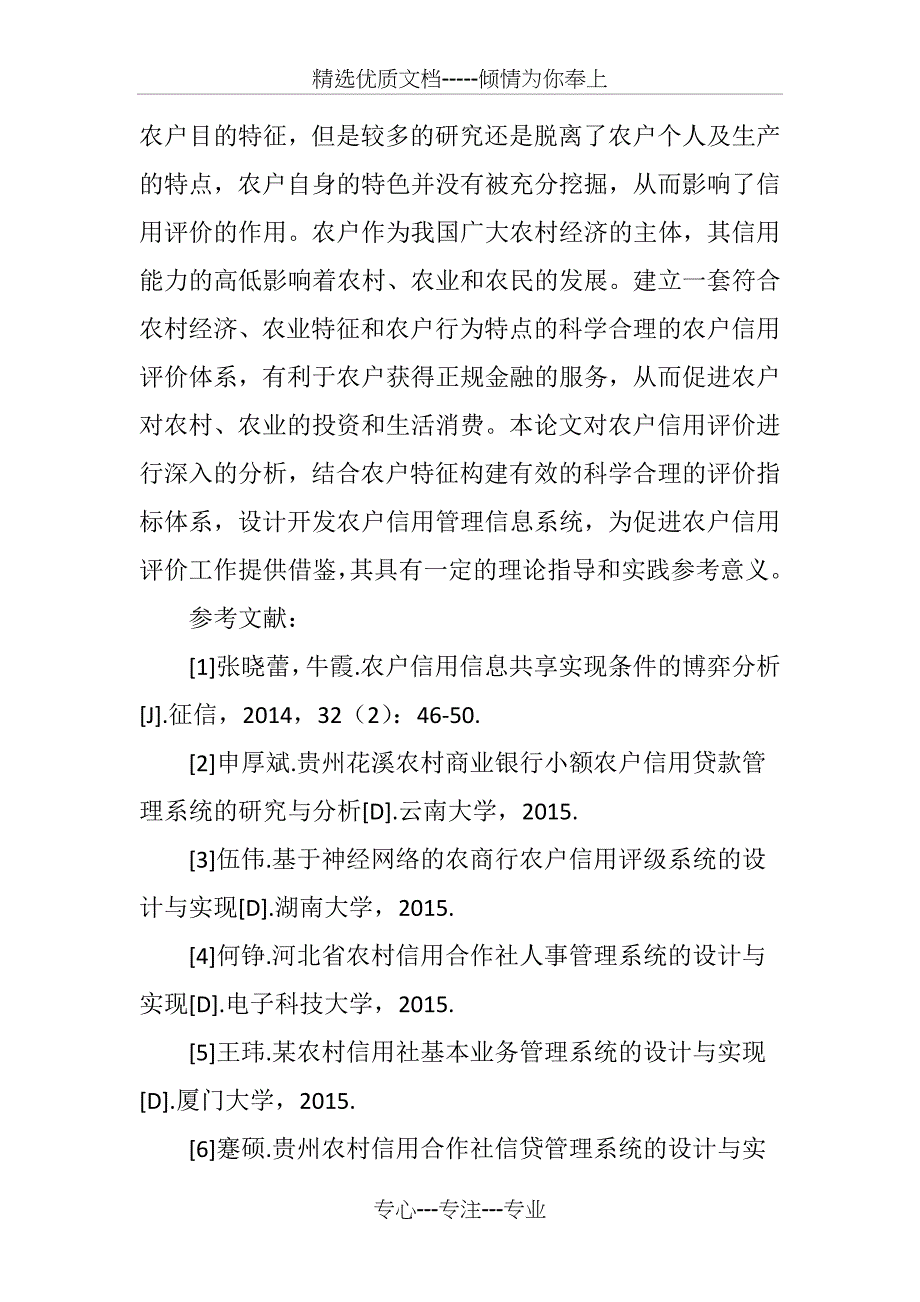 精选优质文档-----倾情为你奉上

农户目的特征，但是较多的研究还是脱离了农户个人及生产的特点，农户自身的特色并没有被充分挖掘，从而影响了信用评价的作用。农户作为我国广大农村经济的主体，其信用能力的高低影响着农村、农业和农民的发展。建立一套符合农村经济、农业特征和农户行为特点的科学合理的农户信用评价体系，有利于农户获得正规金融的服务，从而促进农户对农村、农业的投资和生活消费。本论文对农户信用评价进行深入的分析，结合农户特征构建有效的科学合理的评价指标体系，设计开发农户信用管理信息系统，为促进农户信用评价工作提供借鉴，其具有一定的理论指导和实践参考意义。

参考文献：

[1]张晓蕾，牛霞.农户信用信息共享实现条件的博弈分析[J].征信，2014，32（2）：46-50.

[2]申厚斌.贵州花溪农村商业银行小额农户信用贷款管理系统的研究与分析[D].云南大学，2015.

[3]伍伟.基于神经网络的农商行农户信用评级系统的设计与实现[D].湖南大学，2015.

[4]何铮.河北省农村信用合作社人事管理系统的设计与实现[D].电子科技大学，2015.

[5]王玮.某农村信用社基本业务管理系统的设计与实现[D].厦门大学，2015.

[6]蹇硕.贵州农村信用合作社信贷管理系统的设计与实

专心---专注---专业